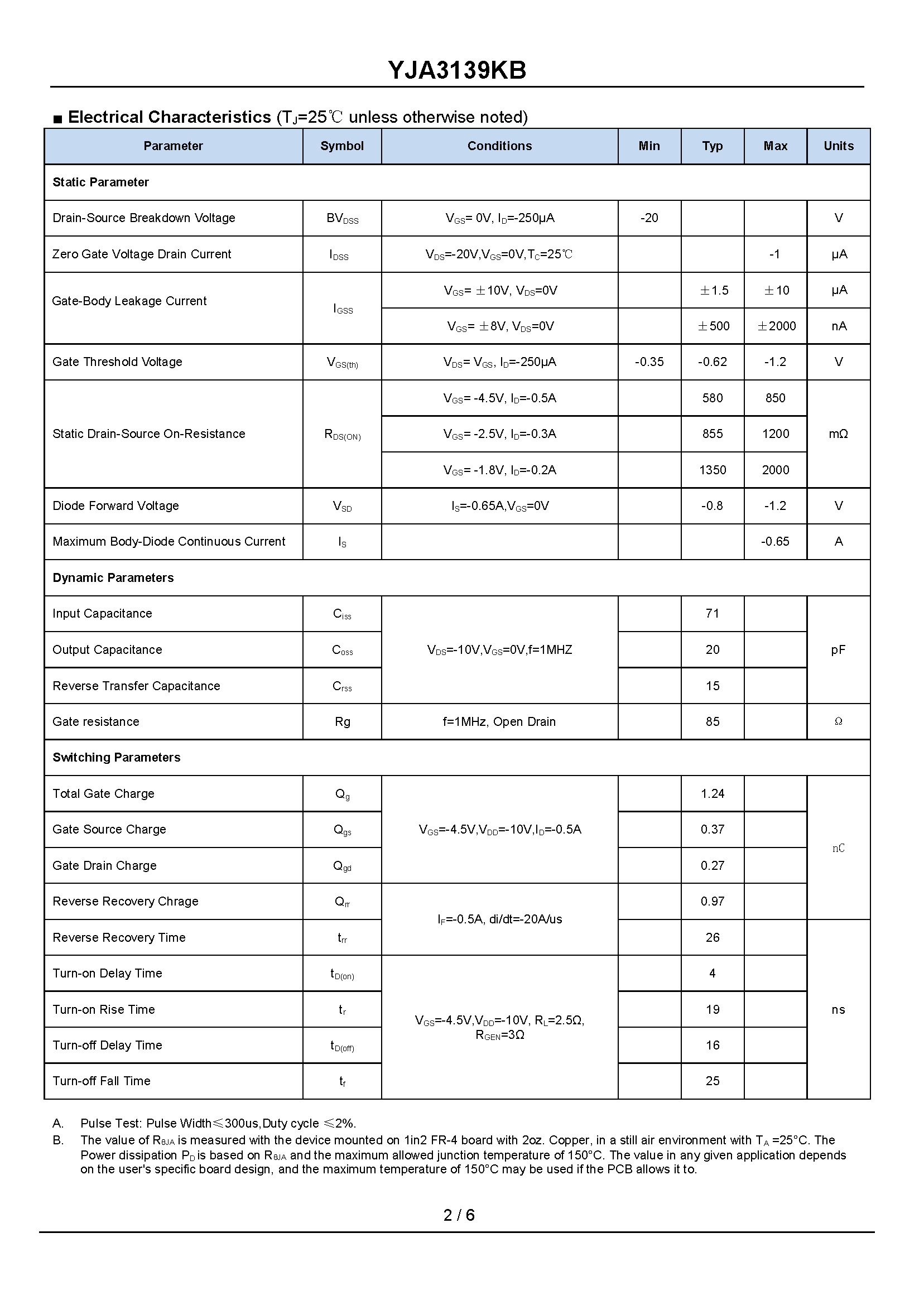 YJA3139KB

■ Electrical Characteristics ($T_J$=25℃ unless otherwise noted)

| Parameter | Symbol | Conditions | Min | Typ | Max | Units |
|---|---|---|---|---|---|---|
| Static Parameter | | | | | | |
| Drain-Source Breakdown Voltage | $BV_{DSS}$ | $V_{GS}$= 0V, $I_D$=-250μA | -20 | | | V |
| Zero Gate Voltage Drain Current | $I_{DSS}$ | $V_{DS}$=-20V,$V_{GS}$=0V,$T_C$=25℃ | | | -1 | μA |
| Gate-Body Leakage Current | $I_{GSS}$ | $V_{GS}$= ±10V, $V_{DS}$=0V | | ±1.5 | ±10 | μA |
| | | $V_{GS}$= ±8V, $V_{DS}$=0V | | ±500 | ±2000 | nA |
| Gate Threshold Voltage | $V_{GS(th)}$ | $V_{DS}$= $V_{GS}$, $I_D$=-250μA | -0.35 | -0.62 | -1.2 | V |
| Static Drain-Source On-Resistance | $R_{DS(ON)}$ | $V_{GS}$= -4.5V, $I_D$=-0.5A | | 580 | 850 | mΩ |
| | | $V_{GS}$= -2.5V, $I_D$=-0.3A | | 855 | 1200 | |
| | | $V_{GS}$= -1.8V, $I_D$=-0.2A | | 1350 | 2000 | |
| Diode Forward Voltage | $V_{SD}$ | $I_S$=-0.65A,$V_{GS}$=0V | | -0.8 | -1.2 | V |
| Maximum Body-Diode Continuous Current | $I_S$ | | | | -0.65 | A |
| Dynamic Parameters | | | | | | |
| Input Capacitance | $C_{iss}$ | $V_{DS}$=-10V,$V_{GS}$=0V,f=1MHZ | | 71 | | pF |
| Output Capacitance | $C_{oss}$ | | | 20 | | |
| Reverse Transfer Capacitance | $C_{rss}$ | | | 15 | | |
| Gate resistance | Rg | f=1MHz, Open Drain | | 85 | | Ω |
| Switching Parameters | | | | | | |
| Total Gate Charge | $Q_g$ | $V_{GS}$=-4.5V,$V_{DD}$=-10V,$I_D$=-0.5A | | 1.24 | | nC |
| Gate Source Charge | $Q_{gs}$ | | | 0.37 | | |
| Gate Drain Charge | $Q_{gd}$ | | | 0.27 | | |
| Reverse Recovery Chrage | $Q_{rr}$ | $I_F$=-0.5A, di/dt=-20A/us | | 0.97 | | |
| Reverse Recovery Time | $t_{rr}$ | | | 26 | | ns |
| Turn-on Delay Time | $t_{D(on)}$ | $V_{GS}$=-4.5V,$V_{DD}$=-10V, $R_L$=2.5Ω, $R_{GEN}$=3Ω | | 4 | | |
| Turn-on Rise Time | $t_r$ | | | 19 | | |
| Turn-off Delay Time | $t_{D(off)}$ | | | 16 | | |
| Turn-off Fall Time | $t_f$ | | | 25 | | |

A. Pulse Test: Pulse Width≤300us,Duty cycle ≤2%.
B. The value of $R_{θJA}$ is measured with the device mounted on 1in2 FR-4 board with 2oz. Copper, in a still air environment with $T_A$ =25°C. The Power dissipation $P_D$ is based on $R_{θJA}$ and the maximum allowed junction temperature of 150°C. The value in any given application depends on the user's specific board design, and the maximum temperature of 150°C may be used if the PCB allows it to.

2 / 6